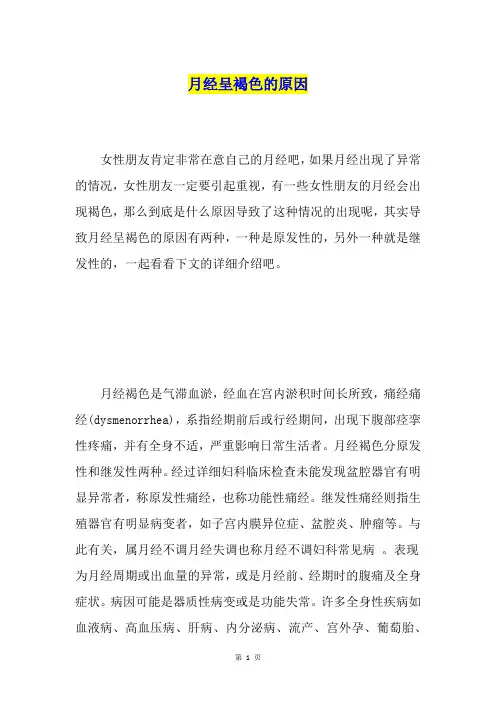 月经呈褐色的原因

女性朋友肯定非常在意自己的月经吧，如果月经出现了异常的情况，女性朋友一定要引起重视，有一些女性朋友的月经会出现褐色，那么到底是什么原因导致了这种情况的出现呢，其实导致月经呈褐色的原因有两种，一种是原发性的，另外一种就是继发性的，一起看看下文的详细介绍吧。

月经褐色是气滞血淤，经血在宫内淤积时间长所致，痛经痛经(dysmenorrhea)，系指经期前后或行经期间，出现下腹部痉挛性疼痛，并有全身不适，严重影响日常生活者。月经褐色分原发性和继发性两种。经过详细妇科临床检查未能发现盆腔器官有明显异常者，称原发性痛经，也称功能性痛经。继发性痛经则指生殖器官有明显病变者，如子宫内膜异位症、盆腔炎、肿瘤等。与此有关，属月经不调月经失调也称月经不调妇科常见病 。表现为月经周期或出血量的异常，或是月经前、经期时的腹痛及全身症状。病因可能是器质性病变或是功能失常。许多全身性疾病如血液病、高血压病、肝病、内分泌病、流产、宫外孕、葡萄胎、

第 1 页